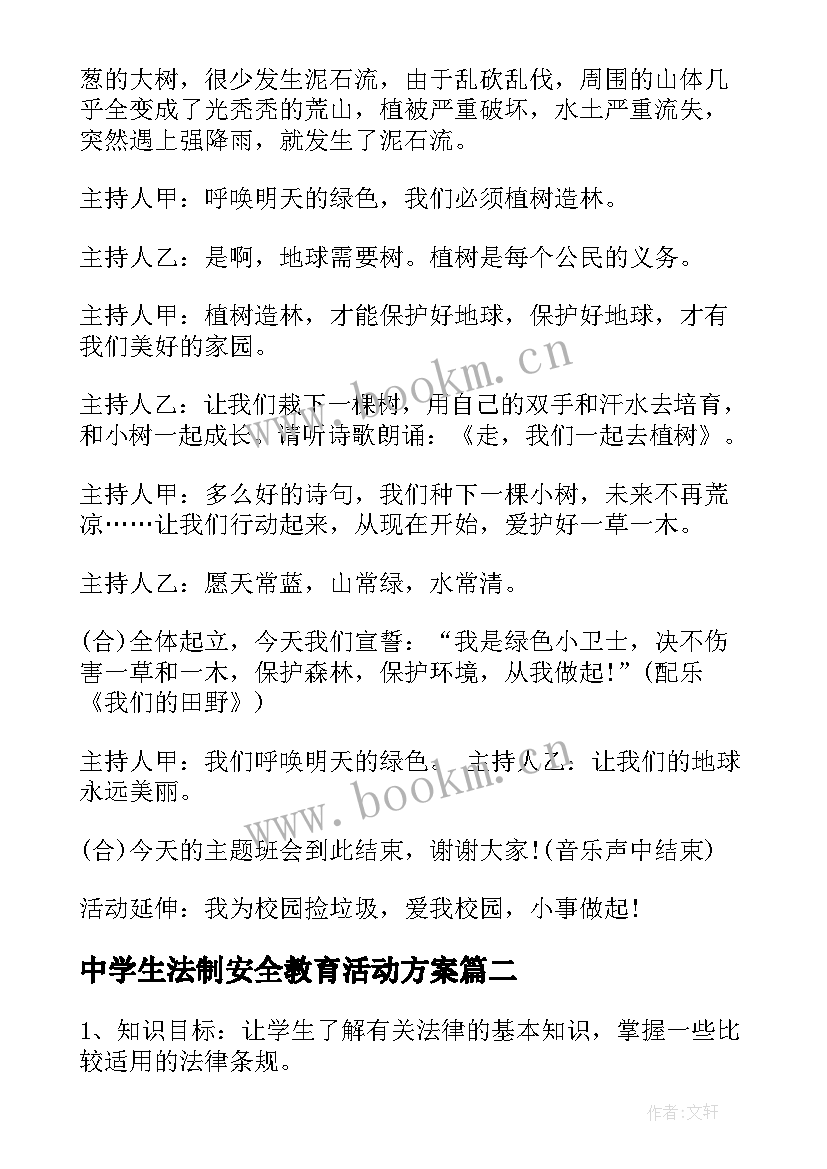 葱的大树，很少发生泥石流，由于乱砍乱伐，周围的山体几乎全变成了光秃秃的荒山，植被严重破坏，水土严重流失，突然遇上强降雨，就发生了泥石流。

主持人甲：呼唤明天的绿色，我们必须植树造林。

主持人乙：是啊，地球需要树。植树是每个公民的义务。

主持人甲：植树造林，才能保护好地球，保护好地球，才有我们美好的家园。

主持人乙：让我们栽下一棵树，用自己的双手和汗水去培育，和小树一起成长。请听诗歌朗诵：《走，我们一起去植树》。

主持人甲：多么好的诗句，我们种下一棵小树，未来不再荒凉……让我们行动起来，从现在开始，爱护好一草一木。

主持人乙：愿天常蓝，山常绿，水常清。

(合)全体起立，今天我们宣誓：“我是绿色小卫士，决不伤害一草和一木，保护森林，保护环境，从我做起!”(配乐《我们的田野》)

主持人甲：我们呼唤明天的绿色。 主持人乙：让我们的地球永远美丽。

(合)今天的主题班会到此结束，谢谢大家!(音乐声中结束)

活动延伸：我为校园捡垃圾，爱我校园，小事做起!

中学生法制安全教育活动方案篇二

1、知识目标：让学生了解有关法律的基本知识，掌握一些比较适用的法律条规。

www.bookm.cn

www.bookm.cn

作者:文轩